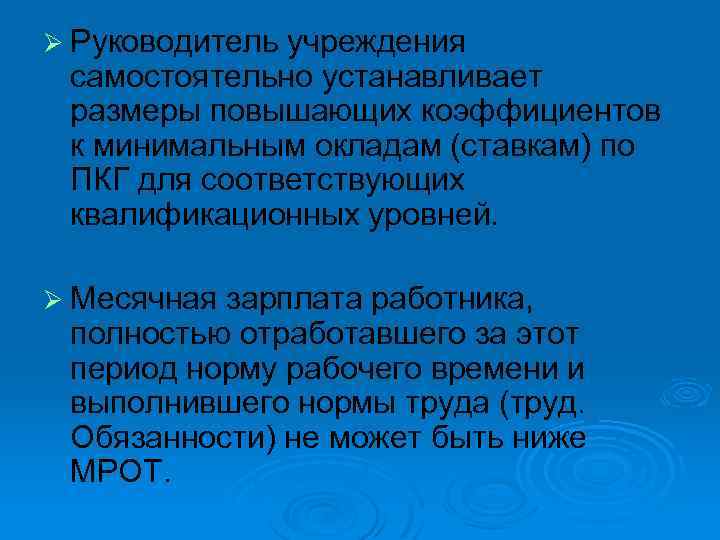 ➢ Руководитель учреждения самостоятельно устанавливает размеры повышающих коэффициентов к минимальным окладам (ставкам) по ПКГ для соответствующих квалификационных уровней.

➢ Месячная зарплата работника, полностью отработавшего за этот период норму рабочего времени и выполнившего нормы труда (труд. Обязанности) не может быть ниже МРОТ.